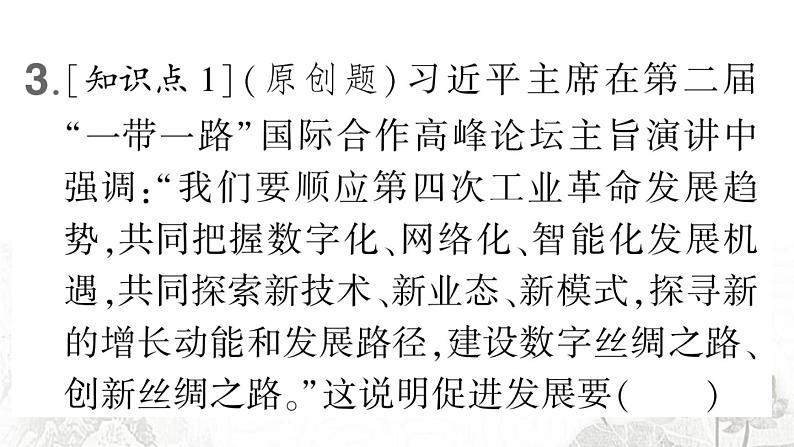 3.［知识点 1］（原创题）习近平主席在第二届“一带一路”国际合作高峰论坛主旨演讲中强调：“我们要顺应第四次工业革命发展趋势，共同把握数字化、网络化、智能化发展机遇，共同探索新技术、新业态、新模式，探寻新的增长动能和发展路径，建设数字丝绸之路、创新丝绸之路。”这说明促进发展要（　　）